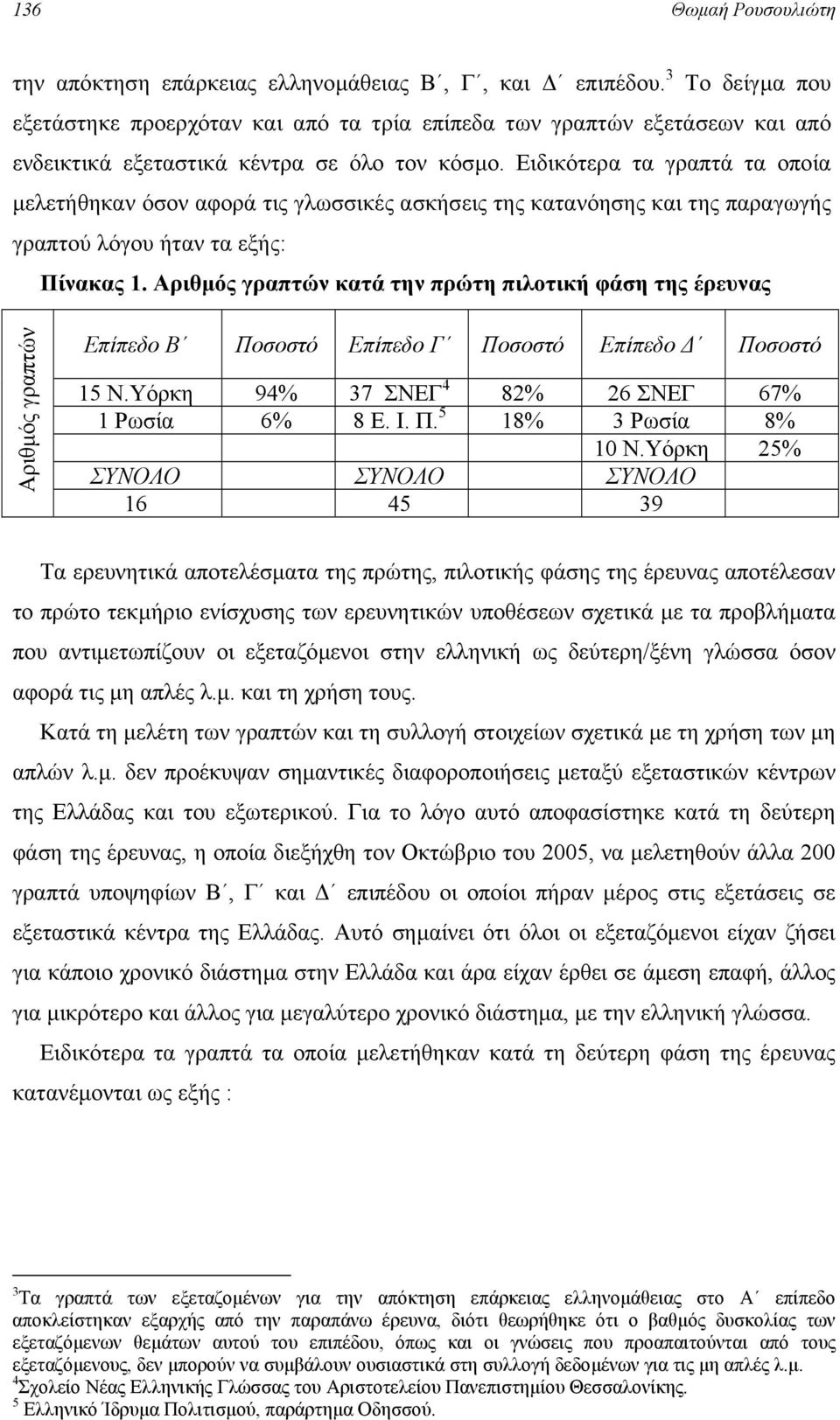 136 Θωμαή Ρουσουλιώτη

την απόκτηση επάρκειας ελληνομάθειας Β΄, Γ΄, και Δ΄ επιπέδου.$^3$ Το δείγμα που εξετάστηκε προερχόταν και από τα τρία επίπεδα των γραπτών εξετάσεων και από ενδεικτικά εξεταστικά κέντρα σε όλο τον κόσμο. Ειδικότερα τα γραπτά τα οποία μελετήθηκαν όσον αφορά τις γλωσσικές ασκήσεις της κατανόησης και της παραγωγής γραπτού λόγου ήταν τα εξής:

Πίνακας 1. Αριθμός γραπτών κατά την πρώτη πιλοτική φάση της έρευνας

Αριθμός γραπτών

| Επίπεδο Β΄ | Ποσοστό | Επίπεδο Γ΄ | Ποσοστό | Επίπεδο Δ΄ | Ποσοστό |
|---|---|---|---|---|---|
| 15 Ν.Υόρκη | 94% | 37 ΣΝΕΓ$^4$ | 82% | 26 ΣΝΕΓ | 67% |
| 1 Ρωσία | 6% | 8 Ε. Ι. Π.$^5$ | 18% | 3 Ρωσία | 8% |
| | | | | 10 Ν.Υόρκη | 25% |
| ΣΥΝΟΛΟ | | ΣΥΝΟΛΟ | | ΣΥΝΟΛΟ | |
| 16 | | 45 | | 39 | |

Τα ερευνητικά αποτελέσματα της πρώτης, πιλοτικής φάσης της έρευνας αποτέλεσαν το πρώτο τεκμήριο ενίσχυσης των ερευνητικών υποθέσεων σχετικά με τα προβλήματα που αντιμετωπίζουν οι εξεταζόμενοι στην ελληνική ως δεύτερη/ξένη γλώσσα όσον αφορά τις μη απλές λ.μ. και τη χρήση τους.

Κατά τη μελέτη των γραπτών και τη συλλογή στοιχείων σχετικά με τη χρήση των μη απλών λ.μ. δεν προέκυψαν σημαντικές διαφοροποιήσεις μεταξύ εξεταστικών κέντρων της Ελλάδας και του εξωτερικού. Για το λόγο αυτό αποφασίστηκε κατά τη δεύτερη φάση της έρευνας, η οποία διεξήχθη τον Οκτώβριο του 2005, να μελετηθούν άλλα 200 γραπτά υποψηφίων Β΄, Γ΄ και Δ΄ επιπέδου οι οποίοι πήραν μέρος στις εξετάσεις σε εξεταστικά κέντρα της Ελλάδας. Αυτό σημαίνει ότι όλοι οι εξεταζόμενοι είχαν ζήσει για κάποιο χρονικό διάστημα στην Ελλάδα και άρα είχαν έρθει σε άμεση επαφή, άλλος για μικρότερο και άλλος για μεγαλύτερο χρονικό διάστημα, με την ελληνική γλώσσα.

Ειδικότερα τα γραπτά τα οποία μελετήθηκαν κατά τη δεύτερη φάση της έρευνας κατανέμονται ως εξής :

$^3$Τα γραπτά των εξεταζομένων για την απόκτηση επάρκειας ελληνομάθειας στο Α΄ επίπεδο αποκλείστηκαν εξαρχής από την παραπάνω έρευνα, διότι θεωρήθηκε ότι ο βαθμός δυσκολίας των εξεταζόμενων θεμάτων αυτού του επιπέδου, όπως και οι γνώσεις που προαπαιτούνται από τους εξεταζόμενους, δεν μπορούν να συμβάλουν ουσιαστικά στη συλλογή δεδομένων για τις μη απλές λ.μ.
$^4$Σχολείο Νέας Ελληνικής Γλώσσας του Αριστοτελείου Πανεπιστημίου Θεσσαλονίκης.
$^5$ Ελληνικό Ίδρυμα Πολιτισμού, παράρτημα Οδησσού.